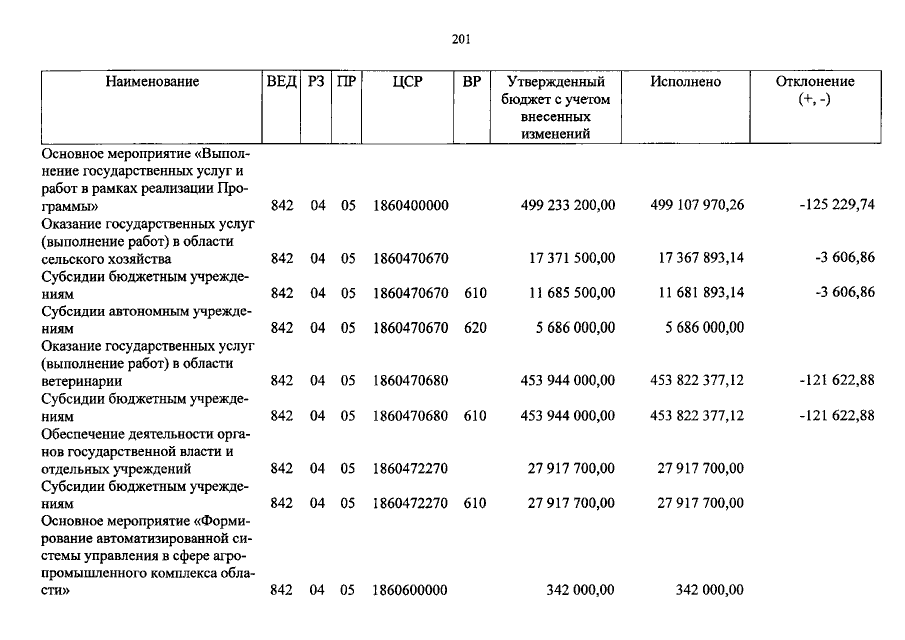 201

| Наименование | ВЕД | РЗ | ПР | ЦСР | ВР | Утвержденный бюджет с учетом внесенных изменений | Исполнено | Отклонение (+, -) |
|---|---|---|---|---|---|---|---|---|
| Основное мероприятие «Выполнение государственных услуг и работ в рамках реализации Программы» | 842 | 04 | 05 | 1860400000 | | 499 233 200,00 | 499 107 970,26 | -125 229,74 |
| Оказание государственных услуг (выполнение работ) в области сельского хозяйства | 842 | 04 | 05 | 1860470670 | | 17 371 500,00 | 17 367 893,14 | -3 606,86 |
| Субсидии бюджетным учреждениям | 842 | 04 | 05 | 1860470670 | 610 | 11 685 500,00 | 11 681 893,14 | -3 606,86 |
| Субсидии автономным учреждениям | 842 | 04 | 05 | 1860470670 | 620 | 5 686 000,00 | 5 686 000,00 | |
| Оказание государственных услуг (выполнение работ) в области ветеринарии | 842 | 04 | 05 | 1860470680 | | 453 944 000,00 | 453 822 377,12 | -121 622,88 |
| Субсидии бюджетным учреждениям | 842 | 04 | 05 | 1860470680 | 610 | 453 944 000,00 | 453 822 377,12 | -121 622,88 |
| Обеспечение деятельности органов государственной власти и отдельных учреждений | 842 | 04 | 05 | 1860472270 | | 27 917 700,00 | 27 917 700,00 | |
| Субсидии бюджетным учреждениям | 842 | 04 | 05 | 1860472270 | 610 | 27 917 700,00 | 27 917 700,00 | |
| Основное мероприятие «Формирование автоматизированной системы управления в сфере агропромышленного комплекса области» | 842 | 04 | 05 | 1860600000 | | 342 000,00 | 342 000,00 | |